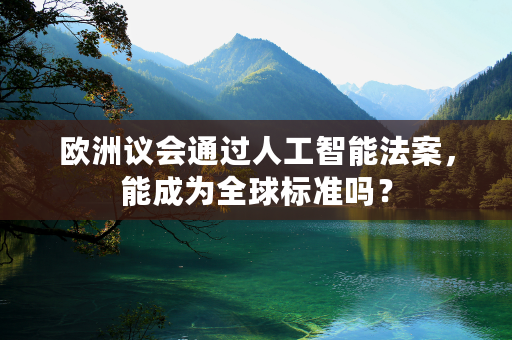 欧洲议会通过人工智能法案，能成为全球标准吗？